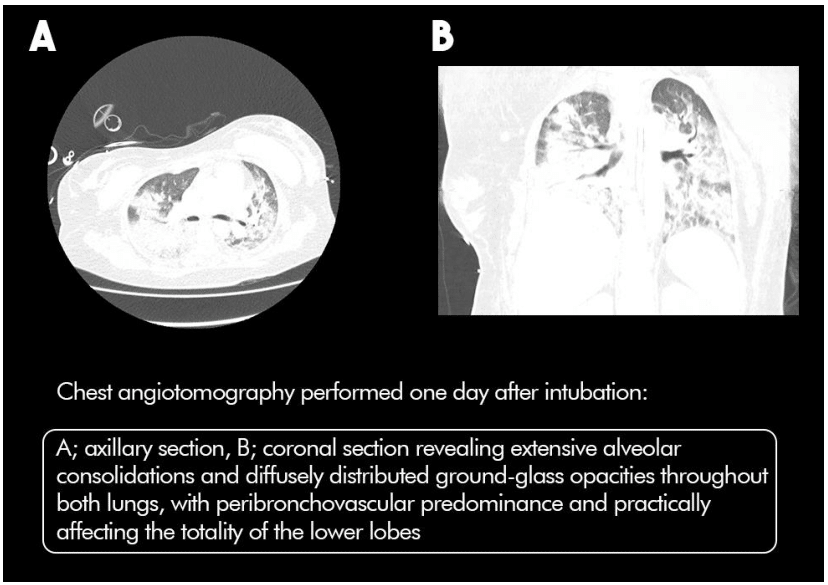 A

B

Chest angiotomography performed one day after intubation:

A; axillary section, B; coronal section revealing extensive alveolar consolidations and diffusely distributed ground-glass opacities throughout both lungs, with peribronchovascular predominance and practically affecting the totality of the lower lobes